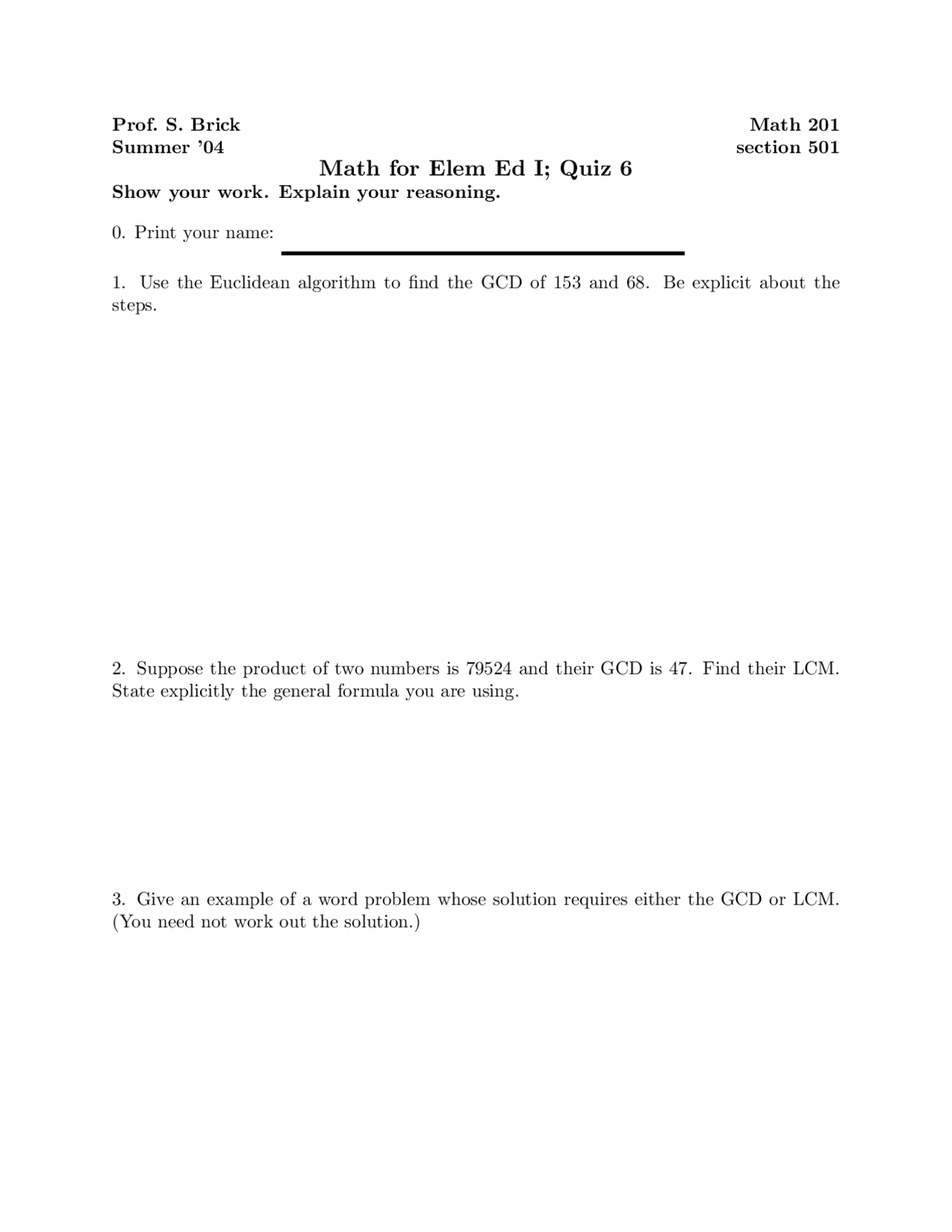 Prof. S. Brick
Summer '04

Math 201
section 501

Math for Elem Ed I; Quiz 6

Show your work. Explain your reasoning.

0. Print your name:

1. Use the Euclidean algorithm to find the GCD of 153 and 68. Be explicit about the steps.

2. Suppose the product of two numbers is 79524 and their GCD is 47. Find their LCM. State explicitly the general formula you are using.

3. Give an example of a word problem whose solution requires either the GCD or LCM. (You need not work out the solution.)